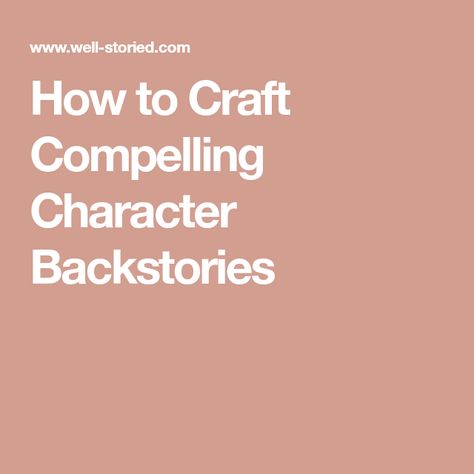 www.well-storied.com

How to Craft Compelling Character Backstories